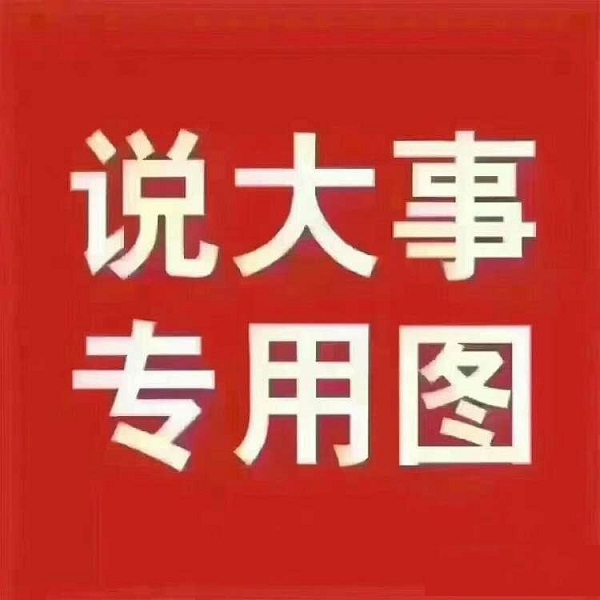 说大事
专用图